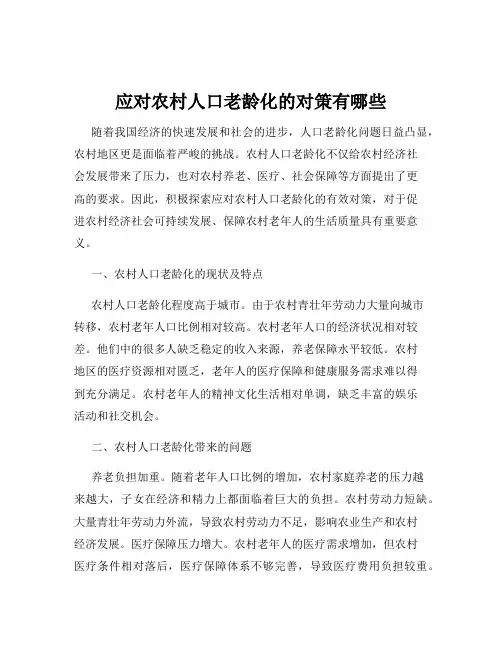 应对农村人口老龄化的对策有哪些

随着我国经济的快速发展和社会的进步，人口老龄化问题日益凸显，农村地区更是面临着严峻的挑战。农村人口老龄化不仅给农村经济社会发展带来了压力，也对农村养老、医疗、社会保障等方面提出了更高的要求。因此，积极探索应对农村人口老龄化的有效对策，对于促进农村经济社会可持续发展、保障农村老年人的生活质量具有重要意义。

一、农村人口老龄化的现状及特点

农村人口老龄化程度高于城市。由于农村青壮年劳动力大量向城市转移，农村老年人口比例相对较高。农村老年人口的经济状况相对较差。他们中的很多人缺乏稳定的收入来源，养老保障水平较低。农村地区的医疗资源相对匮乏，老年人的医疗保障和健康服务需求难以得到充分满足。农村老年人的精神文化生活相对单调，缺乏丰富的娱乐活动和社交机会。

二、农村人口老龄化带来的问题

养老负担加重。随着老年人口比例的增加，农村家庭养老的压力越来越大，子女在经济和精力上都面临着巨大的负担。农村劳动力短缺。大量青壮年劳动力外流，导致农村劳动力不足，影响农业生产和农村经济发展。医疗保障压力增大。农村老年人的医疗需求增加，但农村医疗条件相对落后，医疗保障体系不够完善，导致医疗费用负担较重。